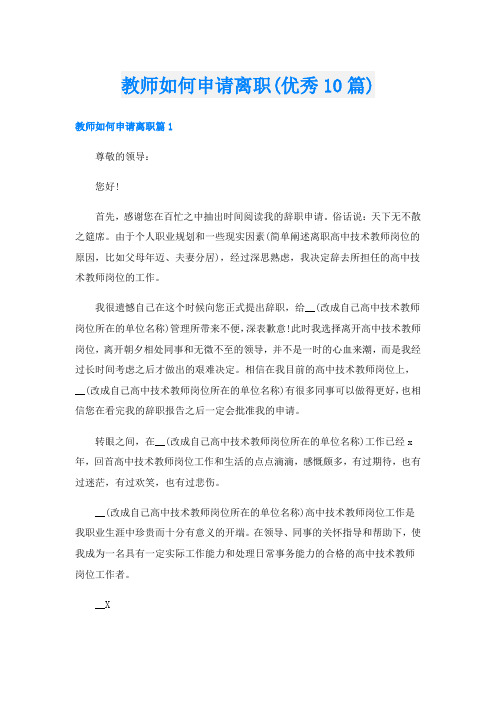 教师如何申请离职(优秀10篇)

教师如何申请离职篇1

尊敬的领导：

您好!

首先，感谢您在百忙之中抽出时间阅读我的辞职申请，俗话说：天下无不散之筵席。由于个人职业规划和一些现实因素(简单阐述离职高中技术教师岗位的原因，比如父母年迈、夫妻分居)，经过深思熟虑，我决定辞去所担任的高中技术教师岗位的工作。

我很遗憾自己在这个时候向您正式提出辞职，给__(改成自己高中技术教师岗位所在的单位名称)管理所带来不便，深表歉意!此时我选择离开高中技术教师岗位，离开朝夕相处同事和无微不至的领导，并不是一时的心血来潮，而是我经过长时间考虑之后才做出的艰难决定。相信在我目前的高中技术教师岗位上，__(改成自己高中技术教师岗位所在的单位名称)有很多同事可以做得更好，也相信您在看完我的辞职报告之后一定会批准我的申请。

转眼之间，在__(改成自己高中技术教师岗位所在的单位名称)工作已经x年，回首高中技术教师岗位工作和生活的点点滴滴，感慨颇多，有过期待，也有过迷茫，有过欢笑，也有过悲伤。

__(改成自己高中技术教师岗位所在的单位名称)高中技术教师岗位工作是我职业生涯中珍贵而十分有意义的开端。在领导、同事的关怀指导和帮助下，使我成为一名具有一定实际工作能力和处理日常事务能力的合格的高中技术教师岗位工作者。

__X